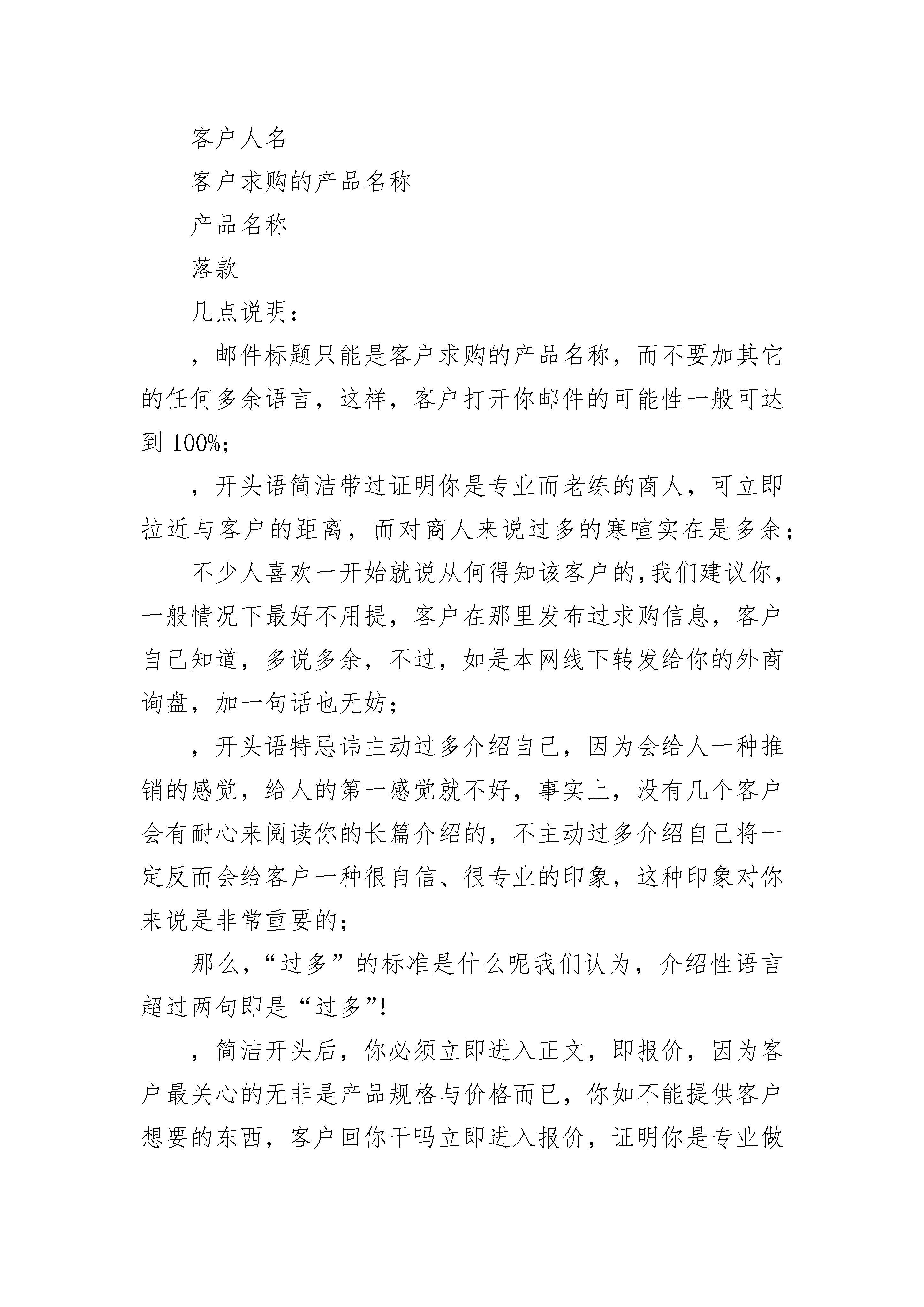 客户人名

客户求购的产品名称

产品名称

落款

几点说明：

，邮件标题只能是客户求购的产品名称，而不要加其它的任何多余语言，这样，客户打开你邮件的可能性一般可达到 100%;

，开头语简洁带过证明你是专业而老练的商人，可立即拉近与客户的距离，而对商人来说过多的寒喧实在是多余;

不少人喜欢一开始就说从何得知该客户的,我们建议你，一般情况下最好不用提，客户在那里发布过求购信息，客户自己知道，多说多余，不过，如是本网线下转发给你的外商询盘，加一句话也无妨;

，开头语特忌讳主动过多介绍自己，因为会给人一种推销的感觉，给人的第一感觉就不好，事实上，没有几个客户会有耐心来阅读你的长篇介绍的，不主动过多介绍自己将一定反而会给客户一种很自信、很专业的印象，这种印象对你来说是非常重要的;

那么,“过多”的标准是什么呢我们认为，介绍性语言超过两句即是“过多”!

，简洁开头后，你必须立即进入正文，即报价，因为客户最关心的无非是产品规格与价格而已，你如不能提供客户想要的东西，客户回你干吗立即进入报价，证明你是专业做